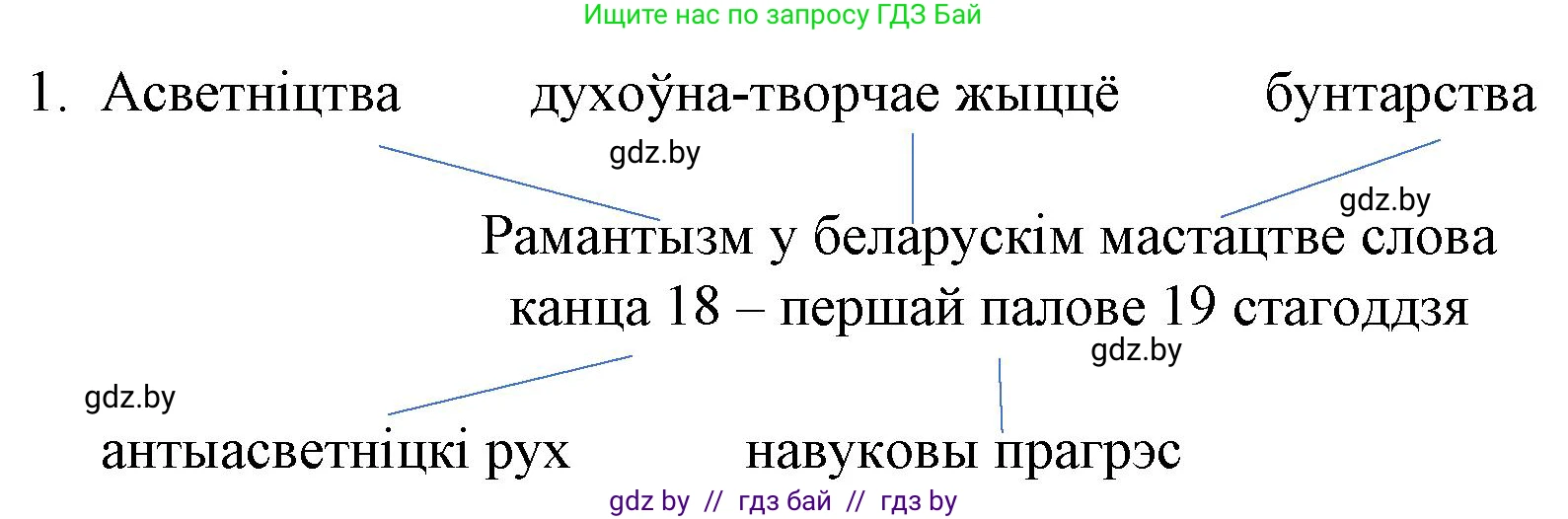 Ищите нас по запросу ГДЗ Бай

1. Асветніцтва духоўна-творчае жыццё бунтарства

gdz.by

gdz.by

Рамантызм у беларускім мастацтве слова канца 18 – першай палове 19 стагоддзя

gdz.by

gdz.by

антыасветніцкі рух навуковы прагрэс

gdz by // гдз бай // гдз by